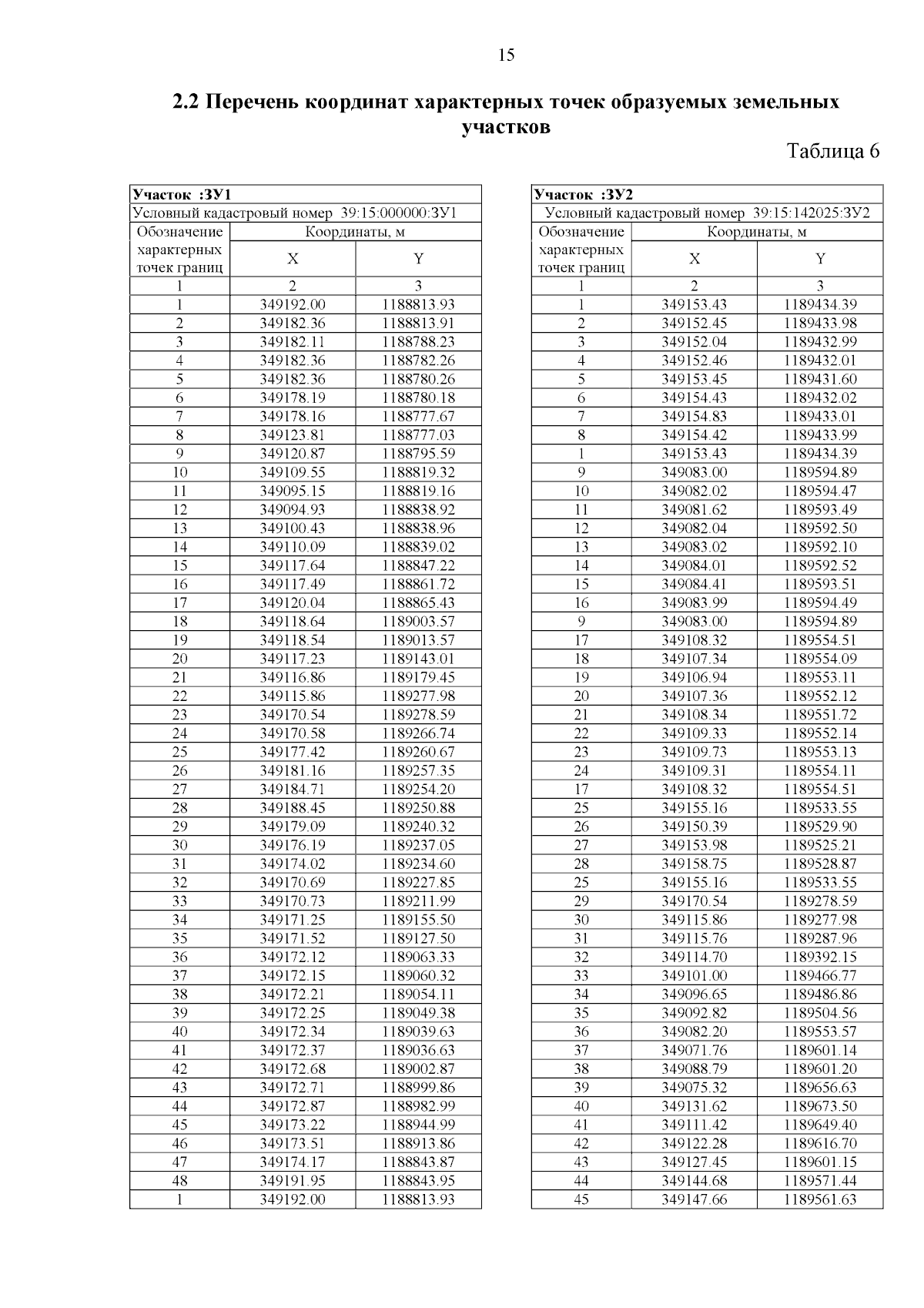 15

2.2 Перечень координат характерных точек образуемых земельных участков

Таблица 6

| Участок :ЗУ1 | | |
|---|---|---|
| Условный кадастровый номер 39:15:000000:ЗУ1 | | |
| Обозначение характерных точек границ | Координаты, м | |
| | X | Y |
| 1 | 2 | 3 |
| 1 | 349192.00 | 1188813.93 |
| 2 | 349182.36 | 1188813.91 |
| 3 | 349182.11 | 1188788.23 |
| 4 | 349182.36 | 1188782.26 |
| 5 | 349182.36 | 1188780.26 |
| 6 | 349178.19 | 1188780.18 |
| 7 | 349178.16 | 1188777.67 |
| 8 | 349123.81 | 1188777.03 |
| 9 | 349120.87 | 1188795.59 |
| 10 | 349109.55 | 1188819.32 |
| 11 | 349095.15 | 1188819.16 |
| 12 | 349094.93 | 1188838.92 |
| 13 | 349100.43 | 1188838.96 |
| 14 | 349110.09 | 1188839.02 |
| 15 | 349117.64 | 1188847.22 |
| 16 | 349117.49 | 1188861.72 |
| 17 | 349120.04 | 1188865.43 |
| 18 | 349118.64 | 1189003.57 |
| 19 | 349118.54 | 1189013.57 |
| 20 | 349117.23 | 1189143.01 |
| 21 | 349116.86 | 1189179.45 |
| 22 | 349115.86 | 1189277.98 |
| 23 | 349170.54 | 1189278.59 |
| 24 | 349170.58 | 1189266.74 |
| 25 | 349177.42 | 1189260.67 |
| 26 | 349181.16 | 1189257.35 |
| 27 | 349184.71 | 1189254.20 |
| 28 | 349188.45 | 1189250.88 |
| 29 | 349179.09 | 1189240.32 |
| 30 | 349176.19 | 1189237.05 |
| 31 | 349174.02 | 1189234.60 |
| 32 | 349170.69 | 1189227.85 |
| 33 | 349170.73 | 1189211.99 |
| 34 | 349171.25 | 1189155.50 |
| 35 | 349171.52 | 1189127.50 |
| 36 | 349172.12 | 1189063.33 |
| 37 | 349172.15 | 1189060.32 |
| 38 | 349172.21 | 1189054.11 |
| 39 | 349172.25 | 1189049.38 |
| 40 | 349172.34 | 1189039.63 |
| 41 | 349172.37 | 1189036.63 |
| 42 | 349172.68 | 1189002.87 |
| 43 | 349172.71 | 1188999.86 |
| 44 | 349172.87 | 1188982.99 |
| 45 | 349173.22 | 1188944.99 |
| 46 | 349173.51 | 1188913.86 |
| 47 | 349174.17 | 1188843.87 |
| 48 | 349191.95 | 1188843.95 |
| 1 | 349192.00 | 1188813.93 |

| Участок :ЗУ2 | | |
|---|---|---|
| Условный кадастровый номер 39:15:142025:ЗУ2 | | |
| Обозначение характерных точек границ | Координаты, м | |
| | X | Y |
| 1 | 2 | 3 |
| 1 | 349153.43 | 1189434.39 |
| 2 | 349152.45 | 1189433.98 |
| 3 | 349152.04 | 1189432.99 |
| 4 | 349152.46 | 1189432.01 |
| 5 | 349153.45 | 1189431.60 |
| 6 | 349154.43 | 1189432.02 |
| 7 | 349154.83 | 1189433.01 |
| 8 | 349154.42 | 1189433.99 |
| 1 | 349153.43 | 1189434.39 |
| 9 | 349083.00 | 1189594.89 |
| 10 | 349082.02 | 1189594.47 |
| 11 | 349081.62 | 1189593.49 |
| 12 | 349082.04 | 1189592.50 |
| 13 | 349083.02 | 1189592.10 |
| 14 | 349084.01 | 1189592.52 |
| 15 | 349084.41 | 1189593.51 |
| 16 | 349083.99 | 1189594.49 |
| 9 | 349083.00 | 1189594.89 |
| 17 | 349108.32 | 1189554.51 |
| 18 | 349107.34 | 1189554.09 |
| 19 | 349106.94 | 1189553.11 |
| 20 | 349107.36 | 1189552.12 |
| 21 | 349108.34 | 1189551.72 |
| 22 | 349109.33 | 1189552.14 |
| 23 | 349109.73 | 1189553.13 |
| 24 | 349109.31 | 1189554.11 |
| 17 | 349108.32 | 1189554.51 |
| 25 | 349155.16 | 1189533.55 |
| 26 | 349150.39 | 1189529.90 |
| 27 | 349153.98 | 1189525.21 |
| 28 | 349158.75 | 1189528.87 |
| 25 | 349155.16 | 1189533.55 |
| 29 | 349170.54 | 1189278.59 |
| 30 | 349115.86 | 1189277.98 |
| 31 | 349115.76 | 1189287.96 |
| 32 | 349114.70 | 1189392.15 |
| 33 | 349101.00 | 1189466.77 |
| 34 | 349096.65 | 1189486.86 |
| 35 | 349092.82 | 1189504.56 |
| 36 | 349082.20 | 1189553.57 |
| 37 | 349071.76 | 1189601.14 |
| 38 | 349088.79 | 1189601.20 |
| 39 | 349075.32 | 1189656.63 |
| 40 | 349131.62 | 1189673.50 |
| 41 | 349111.42 | 1189649.40 |
| 42 | 349122.28 | 1189616.70 |
| 43 | 349127.45 | 1189601.15 |
| 44 | 349144.68 | 1189571.44 |
| 45 | 349147.66 | 1189561.63 |